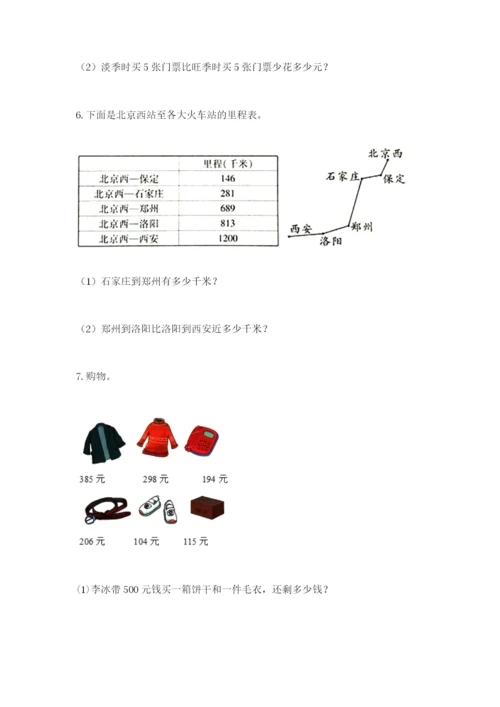 （2）淡季时买 5 张门票比旺季时买 5 张门票少花多少元？

6. 下面是北京西站至各大火车站的里程表。

|  | 里程（千米） |
|---|---|
| 北京西—保定 | 146 |
| 北京西—石家庄 | 281 |
| 北京西—郑州 | 689 |
| 北京西—洛阳 | 813 |
| 北京西—西安 | 1200 |

北京西
石家庄
保定
西安
郑州
洛阳

（1）石家庄到郑州有多少千米？

（2）郑州到洛阳比洛阳到西安近多少千米？

7. 购物。

385 元　298 元　194 元

206 元　104 元　115 元

(1)李冰带 500 元钱买一箱饼干和一件毛衣，还剩多少钱？